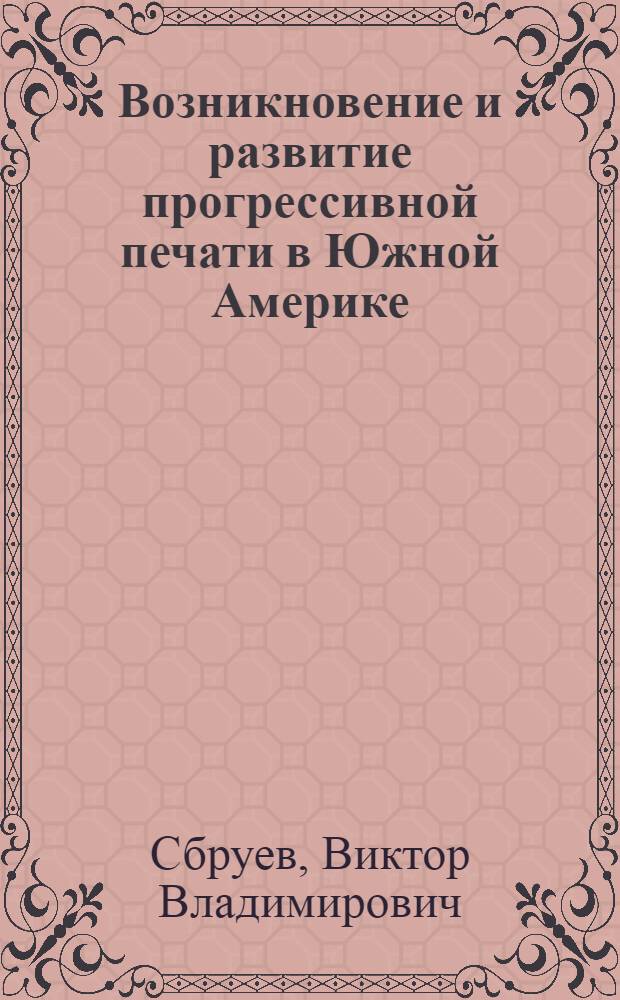 Возникновение и развитие прогрессивной печати в Южной Америке

Сбруев, Виктор Владимирович